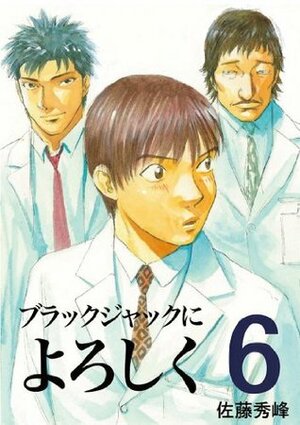 ブラックジャックに
よろしく 6
佐藤秀峰